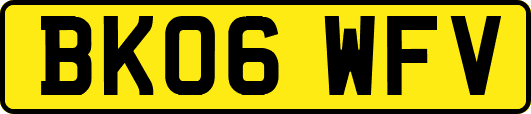 BK06 WFV